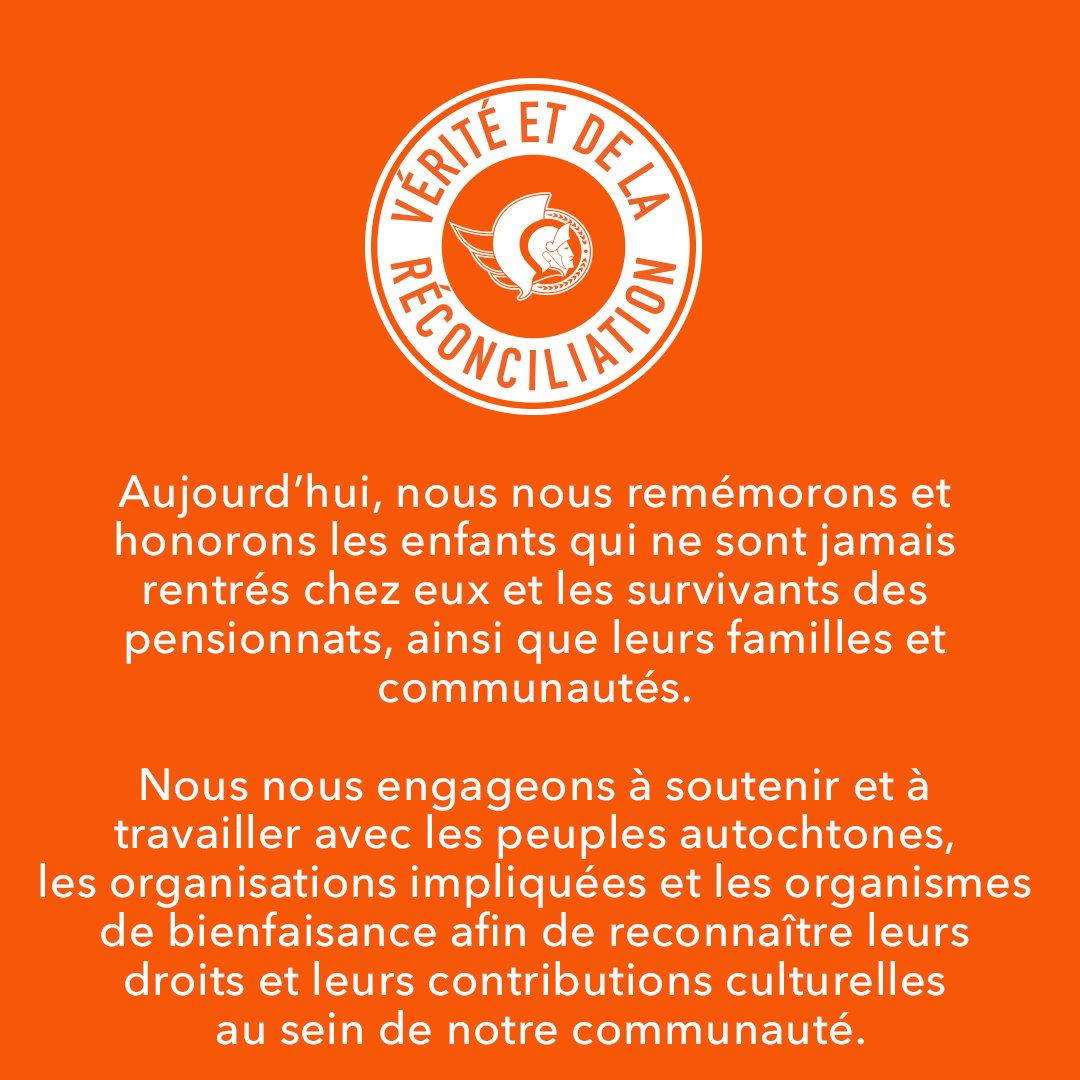 VÉRITÉ ET DE LA
RÉCONCILIATION

Aujourd'hui, nous nous remémorons et honorons les enfants qui ne sont jamais rentrés chez eux et les survivants des pensionnats, ainsi que leurs familles et communautés.

Nous nous engageons à soutenir et à travailler avec les peuples autochtones, les organisations impliquées et les organismes de bienfaisance afin de reconnaître leurs droits et leurs contributions culturelles au sein de notre communauté.